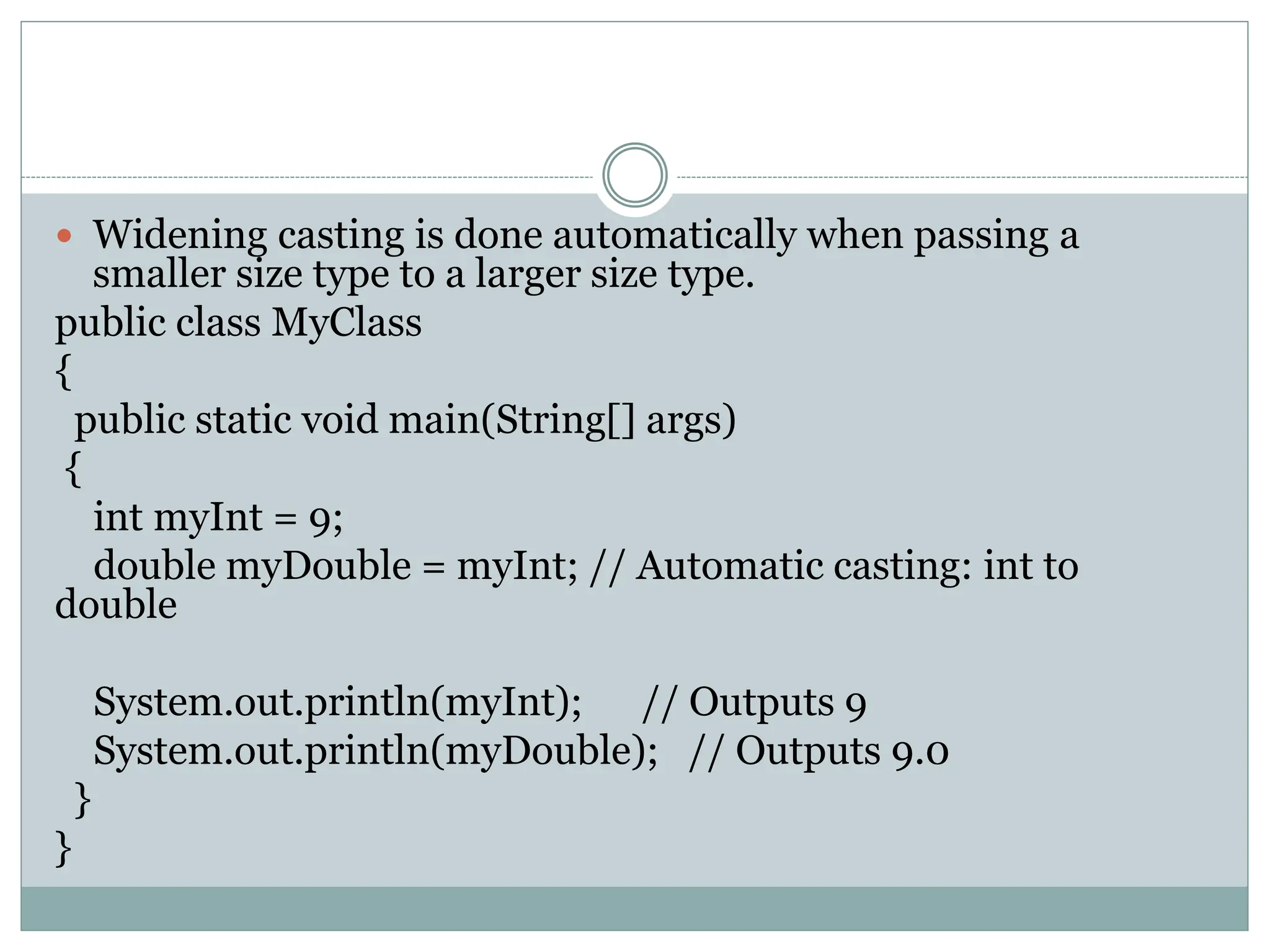 • Widening casting is done automatically when passing a smaller size type to a larger size type.

public class MyClass
{
public static void main(String[] args)
{
int myInt = 9;
double myDouble = myInt; // Automatic casting: int to
double

System.out.println(myInt); // Outputs 9
System.out.println(myDouble); // Outputs 9.0
}
}